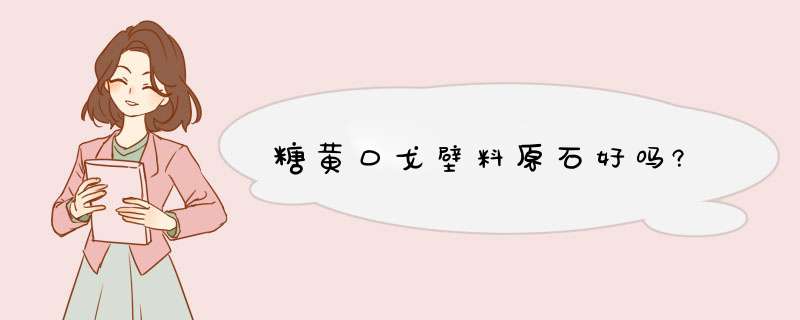 糖黄口戈壁料原石好吗?